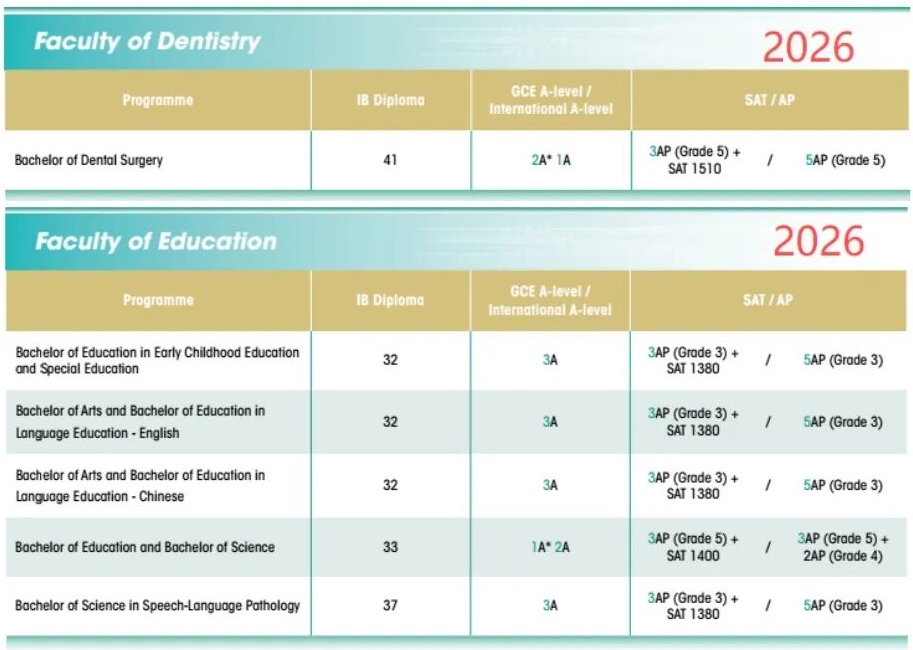 Faculty of Dentistry 2026

| Programme | IB Diploma | GCE A-level / International A-level | SAT / AP |
|---|---|---|---|
| Bachelor of Dental Surgery | 41 | 2A* 1A | 3AP (Grade 5) + SAT 1510 / 5AP (Grade 5) |

Faculty of Education 2026

| Programme | IB Diploma | GCE A-level / International A-level | SAT / AP |
|---|---|---|---|
| Bachelor of Education in Early Childhood Education and Special Education | 32 | 3A | 3AP (Grade 3) + SAT 1380 / 5AP (Grade 3) |
| Bachelor of Arts and Bachelor of Education in Language Education - English | 32 | 3A | 3AP (Grade 3) + SAT 1380 / 5AP (Grade 3) |
| Bachelor of Arts and Bachelor of Education in Language Education - Chinese | 32 | 3A | 3AP (Grade 3) + SAT 1380 / 5AP (Grade 3) |
| Bachelor of Education and Bachelor of Science | 33 | 1A* 2A | 3AP (Grade 5) + SAT 1400 / 3AP (Grade 5) + 2AP (Grade 4) |
| Bachelor of Science in Speech-Language Pathology | 37 | 3A | 3AP (Grade 3) + SAT 1380 / 5AP (Grade 3) |